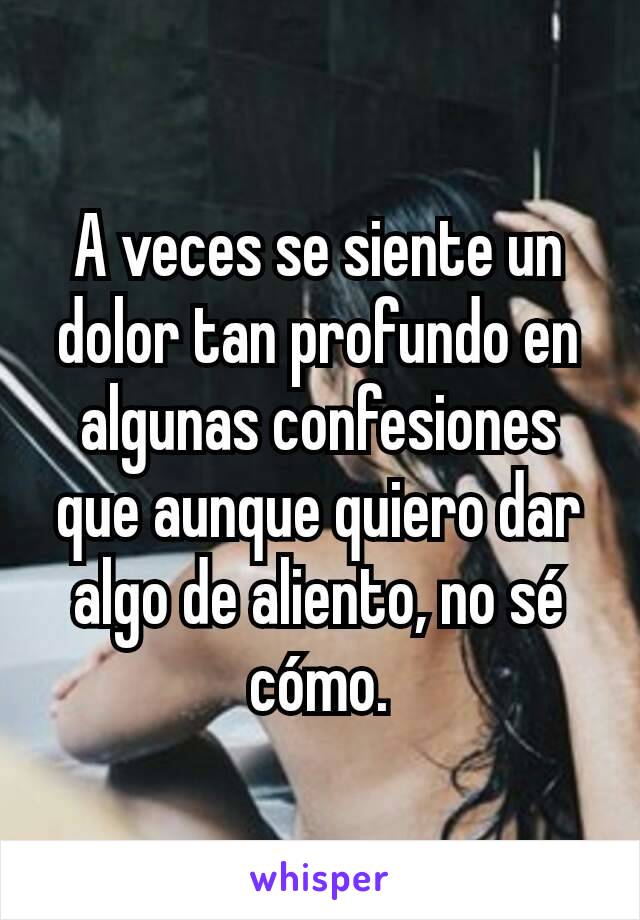 A veces se siente un dolor tan profundo en algunas confesiones que aunque quiero dar algo de aliento, no sé cómo.

whisper